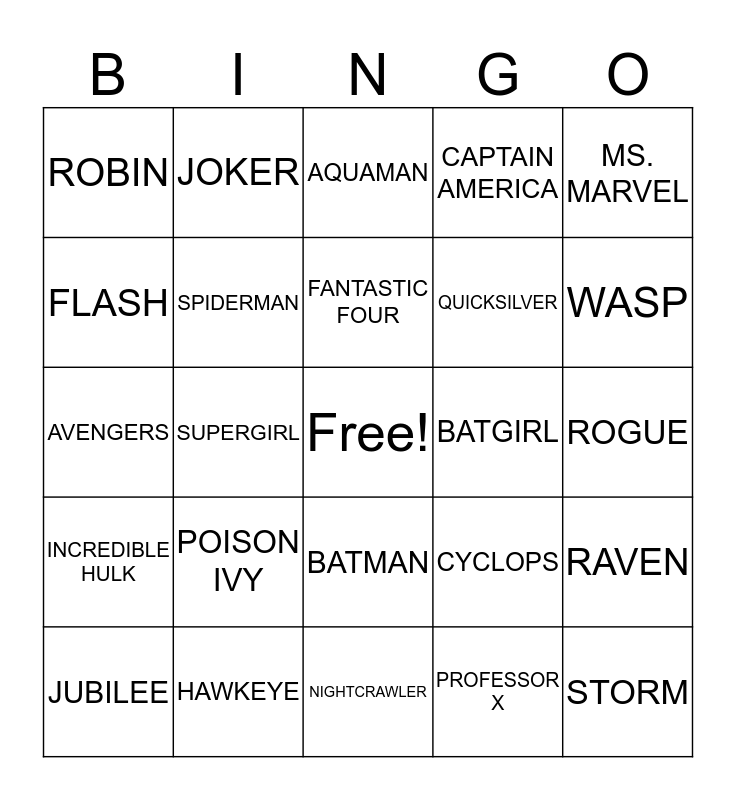 | B | I | N | G | O |
|---|---|---|---|---|
| ROBIN | JOKER | AQUAMAN | CAPTAIN AMERICA | MS. MARVEL |
| FLASH | SPIDERMAN | FANTASTIC FOUR | QUICKSILVER | WASP |
| AVENGERS | SUPERGIRL | Free! | BATGIRL | ROGUE |
| INCREDIBLE HULK | POISON IVY | BATMAN | CYCLOPS | RAVEN |
| JUBILEE | HAWKEYE | NIGHTCRAWLER | PROFESSOR X | STORM |